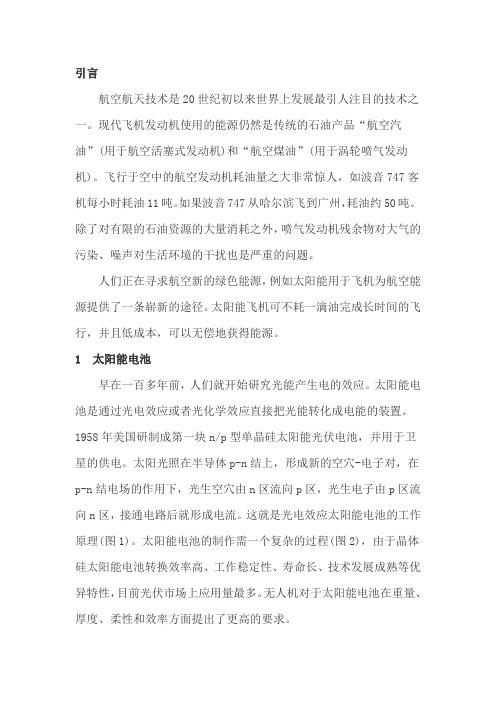 引言

航空航天技术是20世纪初以来世界上发展最引人注目的技术之一。现代飞机发动机使用的能源仍然是传统的石油产品“航空汽油”（用于航空活塞式发动机）和“航空煤油”（用于涡轮喷气发动机）。飞行于空中的航空发动机耗油量之大非常惊人，如波音747客机每小时耗油11吨。如果波音747从哈尔滨飞到广州，耗油约50吨。除了对有限的石油资源的大量消耗之外，喷气发动机残余物对大气的污染、噪声对生活环境的干扰也是严重的问题。

人们正在寻求航空新的绿色能源，例如太阳能用于飞机为航空能源提供了一条崭新的途径。太阳能飞机可不耗一滴油完成长时间的飞行，并且低成本，可以无偿地获得能源。

1　太阳能电池

早在一百多年前，人们就开始研究光能产生电的效应。太阳能电池是通过光电效应或者光化学效应直接把光能转化成电能的装置。1958年美国研制成第一块n/p型单晶硅太阳能光伏电池，并用于卫星的供电。太阳光照在半导体p-n结上，形成新的空穴-电子对，在p-n结电场的作用下，光生空穴由n区流向p区，光生电子由p区流向n区，接通电路后就形成电流。这就是光电效应太阳能电池的工作原理(图1)。太阳能电池的制作需一个复杂的过程(图2)，由于晶体硅太阳能电池转换效率高、工作稳定性、寿命长、技术发展成熟等优异特性，目前光伏市场上应用量最多。无人机对于太阳能电池在重量、厚度、柔性和效率方面提出了更高的要求。